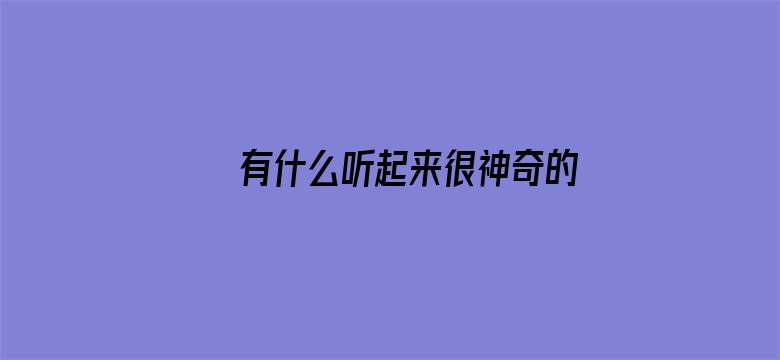 有什么听起来很神奇的